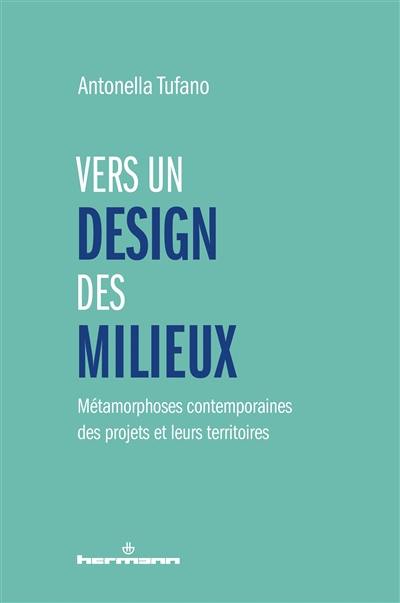 Antonella Tufano

VERS UN
DESIGN
DES
MILIEUX

Métamorphoses contemporaines des projets et leurs territoires

hermann